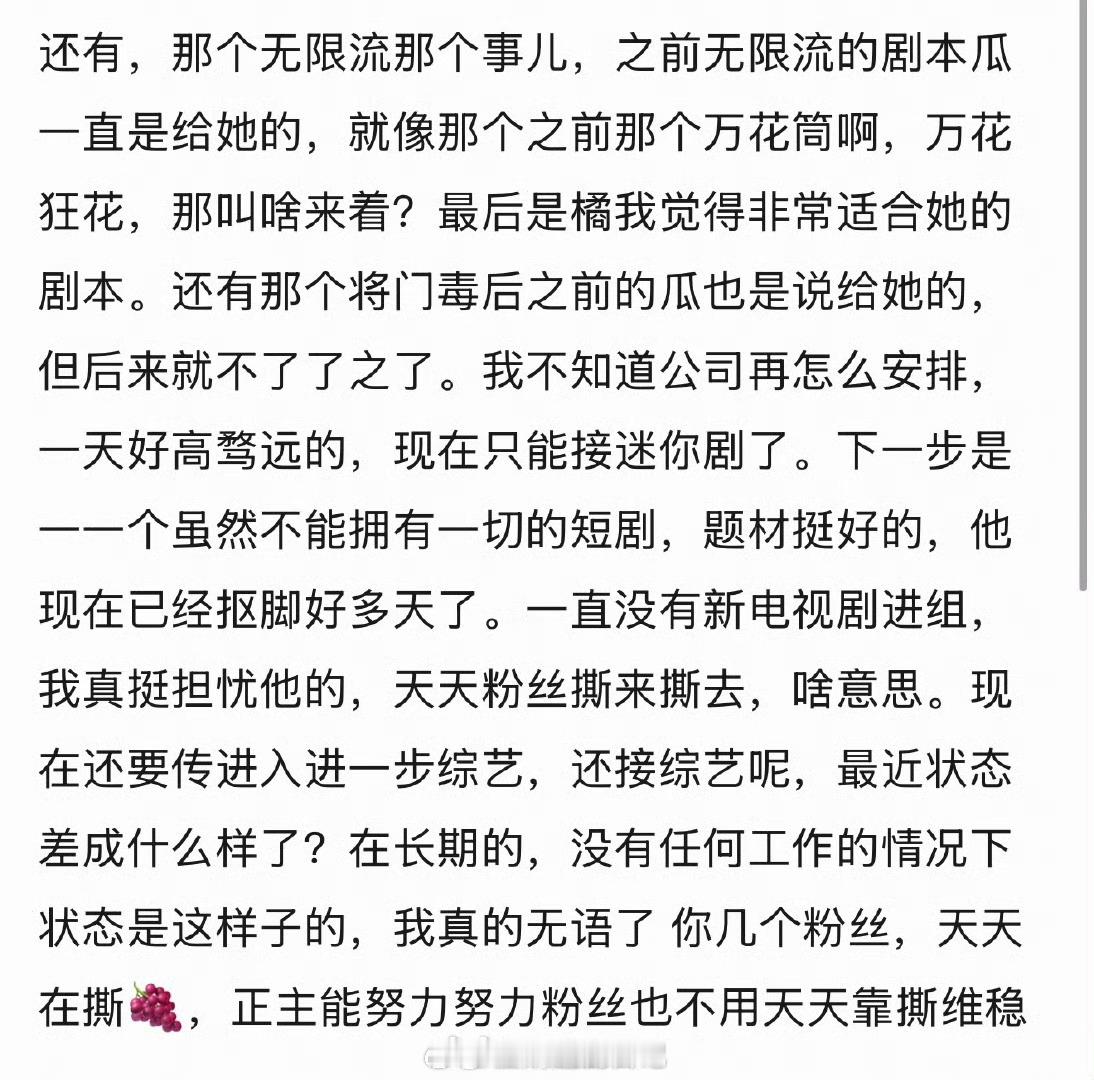 还有，那个无限流那个事儿，之前无限流的剧本瓜一直是给她的，就像那个之前那个万花筒啊，万花狂花，那叫啥来着？最后是橘我觉得非常适合她的剧本。还有那个将门毒后之前的瓜也是说给她的，但后来就不了了之了。我不知道公司再怎么安排，一天好高骛远的，现在只能接迷你剧了。下一步是一一个虽然不能拥有一切的短剧，题材挺好的，他现在已经抠脚好多天了。一直没有新电视剧进组，我真挺担忧他的，天天粉丝撕来撕去，啥意思。现在还要传进入进一步综艺，还接综艺呢，最近状态差成什么样了？在长期的，没有任何工作的情况下状态是这样子的，我真的无语了 你几个粉丝，天天在撕🍇，正主能努力努力粉丝也不用天天靠撕维稳